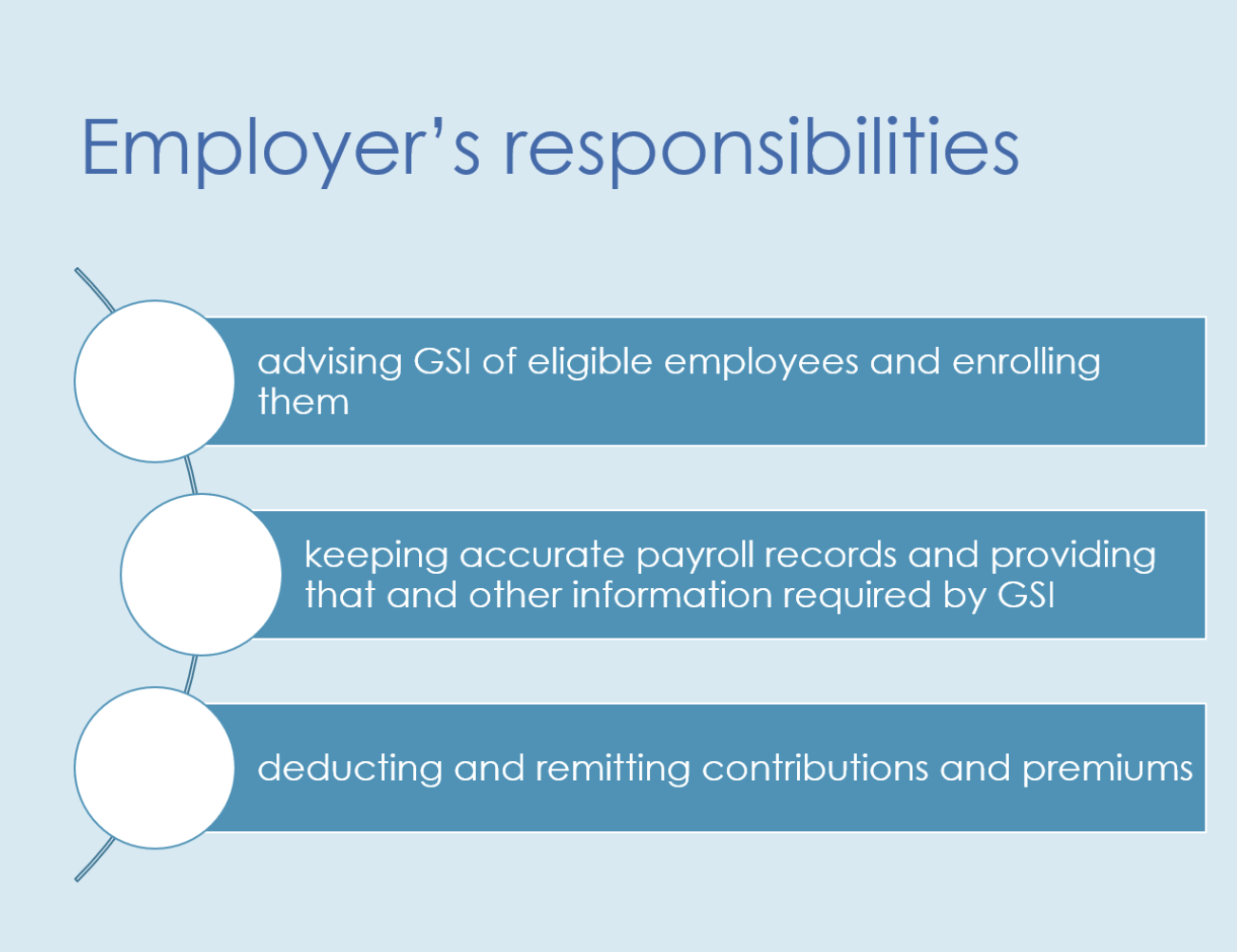 Employer's responsibilities

advising GSI of eligible employees and enrolling them

keeping accurate payroll records and providing that and other information required by GSI

deducting and remitting contributions and premiums